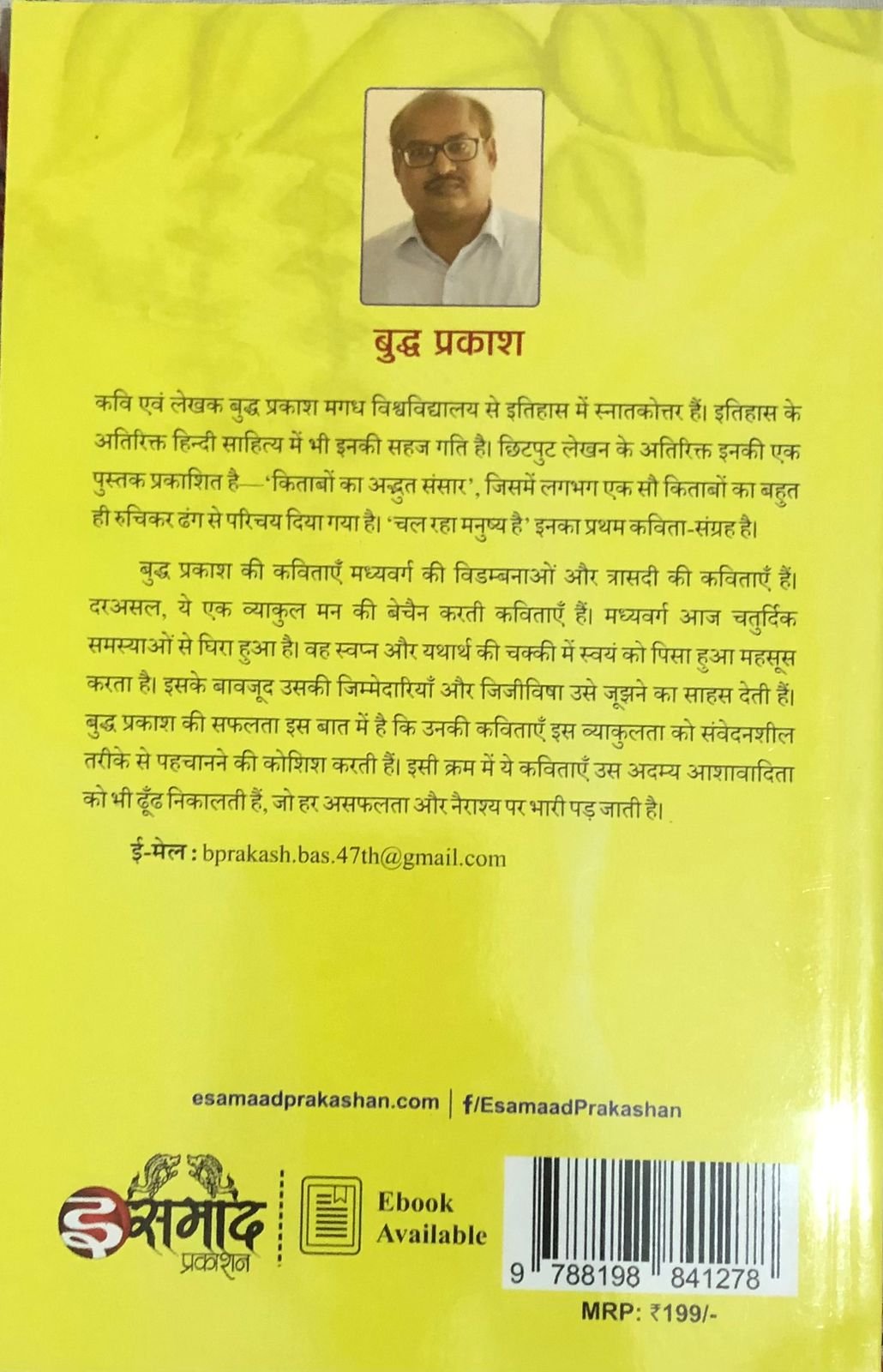 बुद्ध प्रकाश

कवि एवं लेखक बुद्ध प्रकाश मगध विश्वविद्यालय से इतिहास में स्नातकोत्तर हैं। इतिहास के अतिरिक्त हिन्दी साहित्य में भी इनकी सहज गति है। छिटपुट लेखन के अतिरिक्त इनकी एक पुस्तक प्रकाशित है—'किताबों का अद्भुत संसार', जिसमें लगभग एक सौ किताबों का बहुत ही रुचिकर ढंग से परिचय दिया गया है। 'चल रहा मनुष्य है' इनका प्रथम कविता-संग्रह है।

बुद्ध प्रकाश की कविताएँ मध्यवर्ग की विडम्बनाओं और त्रासदी की कविताएँ हैं। दरअसल, ये एक व्याकुल मन की बेचैन करती कविताएँ हैं। मध्यवर्ग आज चतुर्दिक समस्याओं से घिरा हुआ है। वह स्वप्न और यथार्थ की चक्की में स्वयं को पिसा हुआ महसूस करता है। इसके बावजूद उसकी जिम्मेदारियाँ और जिजीविषा उसे जूझने का साहस देती हैं। बुद्ध प्रकाश की सफलता इस बात में है कि उनकी कविताएँ इस व्याकुलता को संवेदनशील तरीके से पहचानने की कोशिश करती हैं। इसी क्रम में ये कविताएँ उस अदम्य आशावादिता को भी ढूँढ निकालती हैं, जो हर असफलता और नैराश्य पर भारी पड़ जाती है।

ई-मेल : bprakash.bas.47th@gmail.com

esamaadprakashan.com | f/EsamaadPrakashan

इसमाद प्रकाशन

Ebook Available

9 788198 841278

MRP: ₹199/-